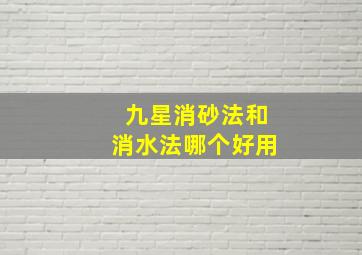 九星消砂法和
消水法哪个好用